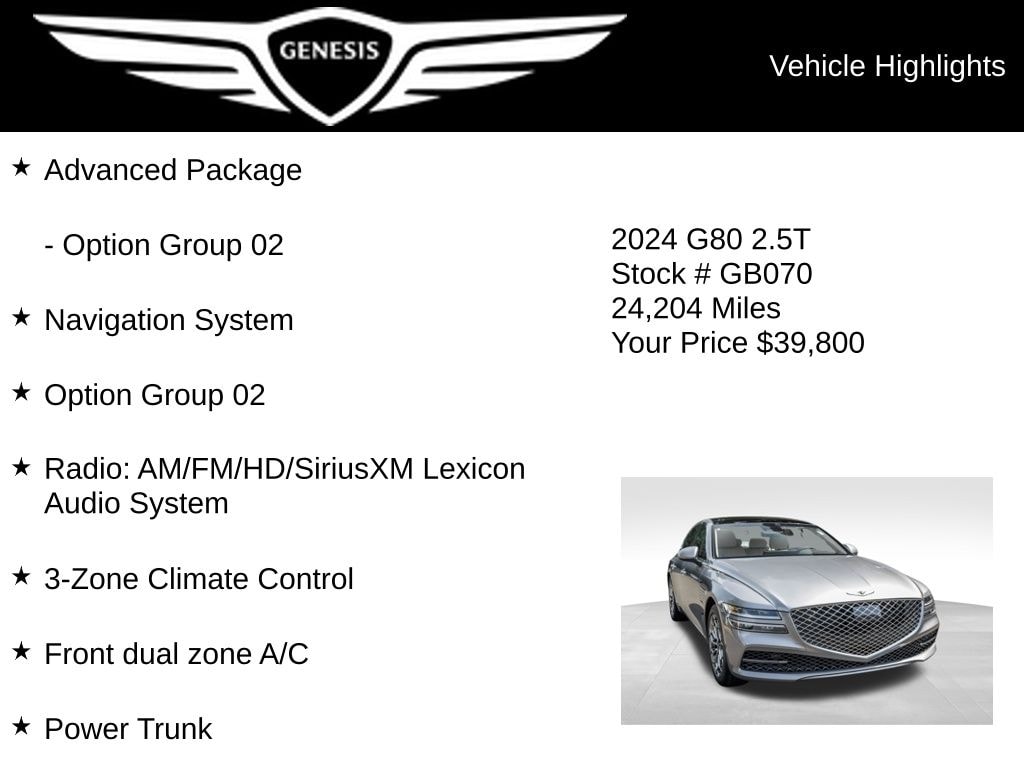 GENESIS

Vehicle Highlights

★ Advanced Package

- Option Group 02

★ Navigation System

★ Option Group 02

★ Radio: AM/FM/HD/SiriusXM Lexicon Audio System

★ 3-Zone Climate Control

★ Front dual zone A/C

★ Power Trunk

2024 G80 2.5T
Stock # GB070
24,204 Miles
Your Price $39,800